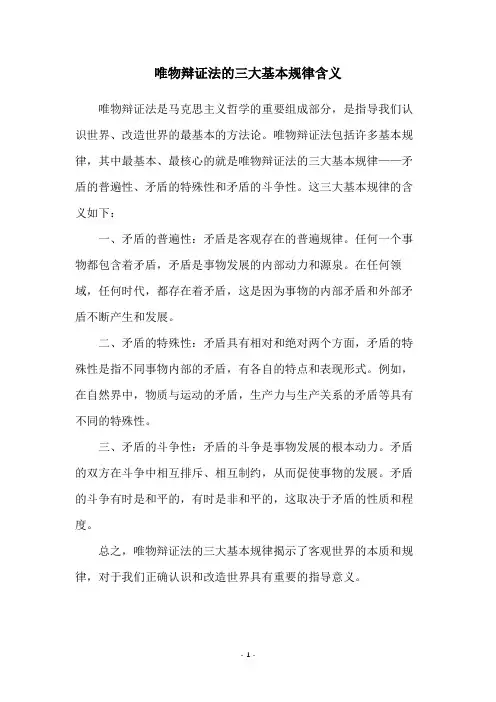 唯物辩证法的三大基本规律含义

唯物辩证法是马克思主义哲学的重要组成部分，是指导我们认识世界、改造世界的最基本的方法论。唯物辩证法包括许多基本规律，其中最基本、最核心的就是唯物辩证法的三大基本规律——矛盾的普遍性、矛盾的特殊性和矛盾的斗争性。这三大基本规律的含义如下：

一、矛盾的普遍性：矛盾是客观存在的普遍规律。任何一个事物都包含着矛盾，矛盾是事物发展的内部动力和源泉。在任何领域，任何时代，都存在着矛盾，这是因为事物的内部矛盾和外部矛盾不断产生和发展。

二、矛盾的特殊性：矛盾具有相对和绝对两个方面，矛盾的特殊性是指不同事物内部的矛盾，有各自的特点和表现形式。例如，在自然界中，物质与运动的矛盾，生产力与生产关系的矛盾等具有不同的特殊性。

三、矛盾的斗争性：矛盾的斗争是事物发展的根本动力。矛盾的双方在斗争中相互排斥、相互制约，从而促使事物的发展。矛盾的斗争有时是和平的，有时是非和平的，这取决于矛盾的性质和程度。

总之，唯物辩证法的三大基本规律揭示了客观世界的本质和规律，对于我们正确认识和改造世界具有重要的指导意义。

- 1 -